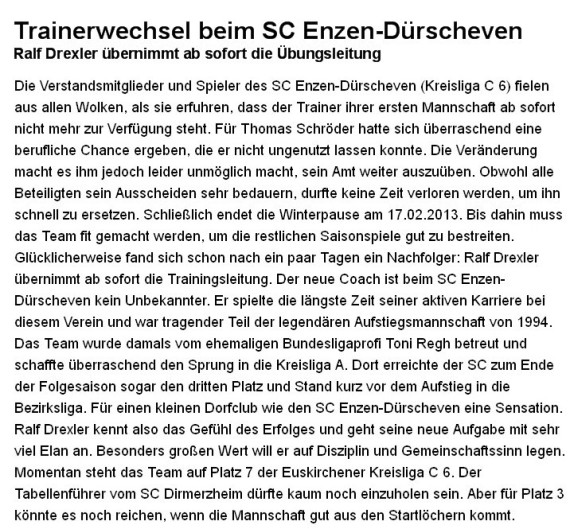 Trainerwechsel beim SC Enzen-Dürscheven
Ralf Drexler übernimmt ab sofort die Übungsleitung

Die Verstandsmitglieder und Spieler des SC Enzen-Dürscheven (Kreisliga C 6) fielen aus allen Wolken, als sie erfuhren, dass der Trainer ihrer ersten Mannschaft ab sofort nicht mehr zur Verfügung steht. Für Thomas Schröder hatte sich überraschend eine berufliche Chance ergeben, die er nicht ungenutzt lassen konnte. Die Veränderung macht es ihm jedoch leider unmöglich macht, sein Amt weiter auszuüben. Obwohl alle Beteiligten sein Ausscheiden sehr bedauern, durfte keine Zeit verloren werden, um ihn schnell zu ersetzen. Schließlich endet die Winterpause am 17.02.2013. Bis dahin muss das Team fit gemacht werden, um die restlichen Saisonspiele gut zu bestreiten. Glücklicherweise fand sich schon nach ein paar Tagen ein Nachfolger: Ralf Drexler übernimmt ab sofort die Trainingsleitung. Der neue Coach ist beim SC Enzen-Dürscheven kein Unbekannter. Er spielte die längste Zeit seiner aktiven Karriere bei diesem Verein und war tragender Teil der legendären Aufstiegsmannschaft von 1994. Das Team wurde damals vom ehemaligen Bundesligaprofi Toni Regh betreut und schaffte überraschend den Sprung in die Kreisliga A. Dort erreichte der SC zum Ende der Folgesaison sogar den dritten Platz und Stand kurz vor dem Aufstieg in die Bezirksliga. Für einen kleinen Dorfclub wie den SC Enzen-Dürscheven eine Sensation. Ralf Drexler kennt also das Gefühl des Erfolges und geht seine neue Aufgabe mit sehr viel Elan an. Besonders großen Wert will er auf Disziplin und Gemeinschaftssinn legen. Momentan steht das Team auf Platz 7 der Euskirchener Kreisliga C 6. Der Tabellenführer vom SC Dirmerzheim dürfte kaum noch einzuholen sein. Aber für Platz 3 könnte es noch reichen, wenn die Mannschaft gut aus den Startlöchern kommt.